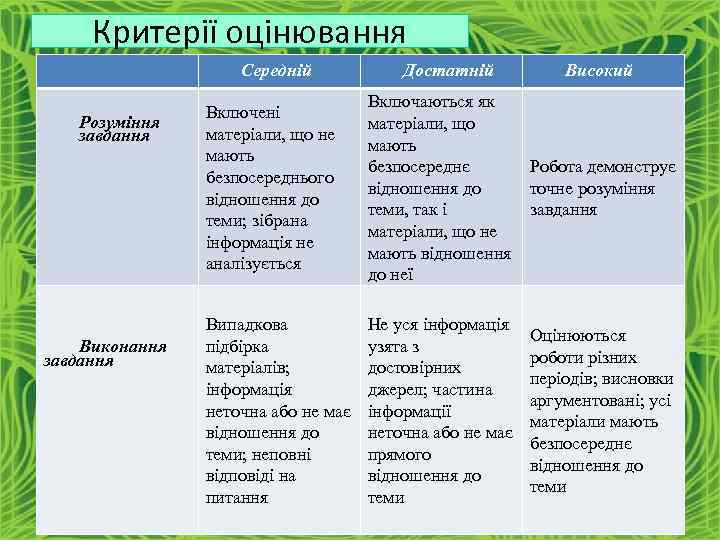 Критерії оцінювання

| | Середній | Достатній | Високий |
|---|---|---|---|
| Розуміння завдання | Включені матеріали, що не мають безпосереднього відношення до теми; зібрана інформація не аналізується | Включаються як матеріали, що мають безпосереднє відношення до теми, так і матеріали, що не мають відношення до неї | Робота демонструє точне розуміння завдання |
| Виконання завдання | Випадкова підбірка матеріалів; інформація неточна або не має відношення до теми; неповні відповіді на питання | Не уся інформація узята з достовірних джерел; частина інформації неточна або не має прямого відношення до теми | Оцінюються роботи різних періодів; висновки аргументовані; усі матеріали мають безпосереднє відношення до теми |